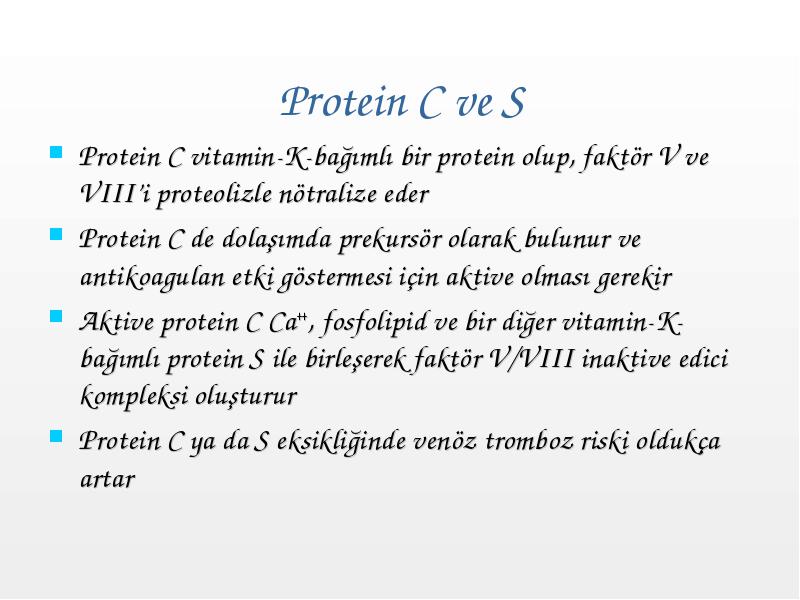 Protein C ve S

Protein C vitamin-K-bağımlı bir protein olup, faktör V ve VIII'i proteolizle nötralize eder

Protein C de dolaşımda prekursör olarak bulunur ve antikoagulan etki göstermesi için aktive olması gerekir

Aktive protein C $Ca^{++}$, fosfolipid ve bir diğer vitamin-K-bağımlı protein S ile birleşerek faktör V/VIII inaktive edici kompleksi oluşturur

Protein C ya da S eksikliğinde venöz tromboz riski oldukça artar